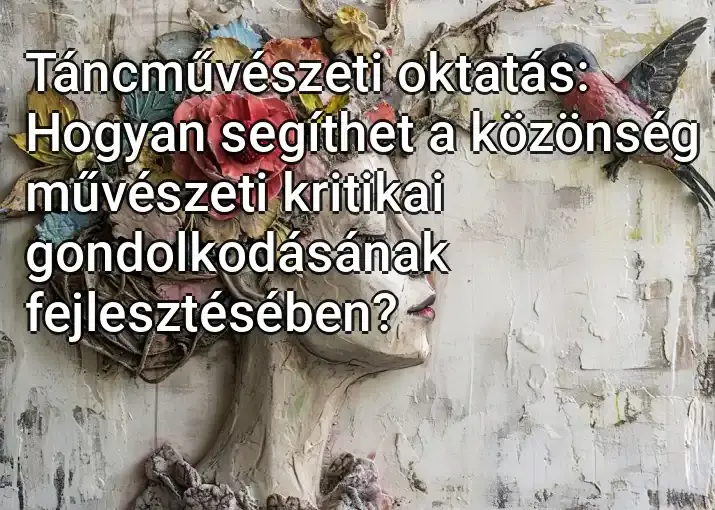 Táncművészeti oktatás: Hogyan segíthet a közönség művészeti kritikai gondolkodásának fejlesztésében?